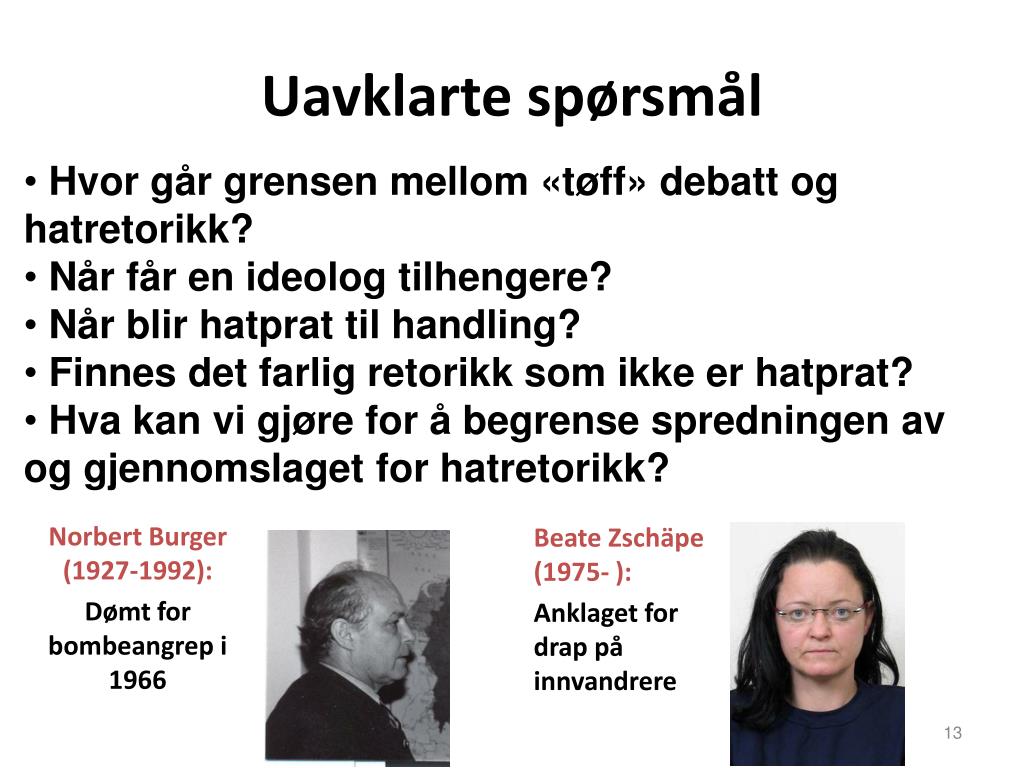 Uavklarte spørsmål

• Hvor går grensen mellom «tøff» debatt og hatretorikk?
• Når får en ideolog tilhengere?
• Når blir hatprat til handling?
• Finnes det farlig retorikk som ikke er hatprat?
• Hva kan vi gjøre for å begrense spredningen av og gjennomslaget for hatretorikk?

Norbert Burger (1927-1992):

Dømt for bombeangrep i 1966

Beate Zschäpe (1975- ):

Anklaget for drap på innvandrere

13